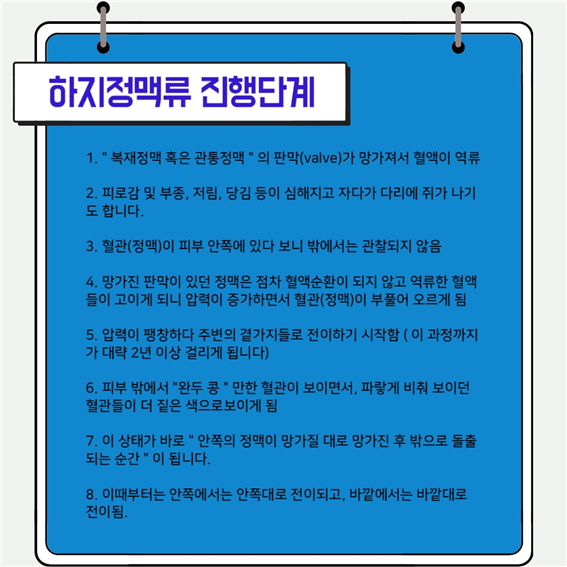 하지정맥류 진행단계

1. " 복재정맥 혹은 관통정맥 " 의 판막(valve)가 망가져서 혈액이 역류

2. 피로감 및 부종, 저림, 당김 등이 심해지고 자다가 다리에 쥐가 나기도 합니다.

3. 혈관(정맥)이 피부 안쪽에 있다 보니 밖에서는 관찰되지 않음

4. 망가진 판막이 있던 정맥은 점차 혈액순환이 되지 않고 역류한 혈액들이 고이게 되니 압력이 증가하면서 혈관(정맥)이 부풀어 오르게 됨

5. 압력이 팽창하다 주변의 곁가지들로 전이하기 시작함 ( 이 과정까지가 대략 2년 이상 걸리게 됩니다)

6. 피부 밖에서 "완두 콩 " 만한 혈관이 보이면서, 파랗게 비춰 보이던 혈관들이 더 짙은 색으로보이게 됨

7. 이 상태가 바로 " 안쪽의 정맥이 망가질 대로 망가진 후 밖으로 돌출되는 순간 " 이 됩니다.

8. 이때부터는 안쪽에서는 안쪽대로 전이되고, 바깥에서는 바깥대로 전이됨.